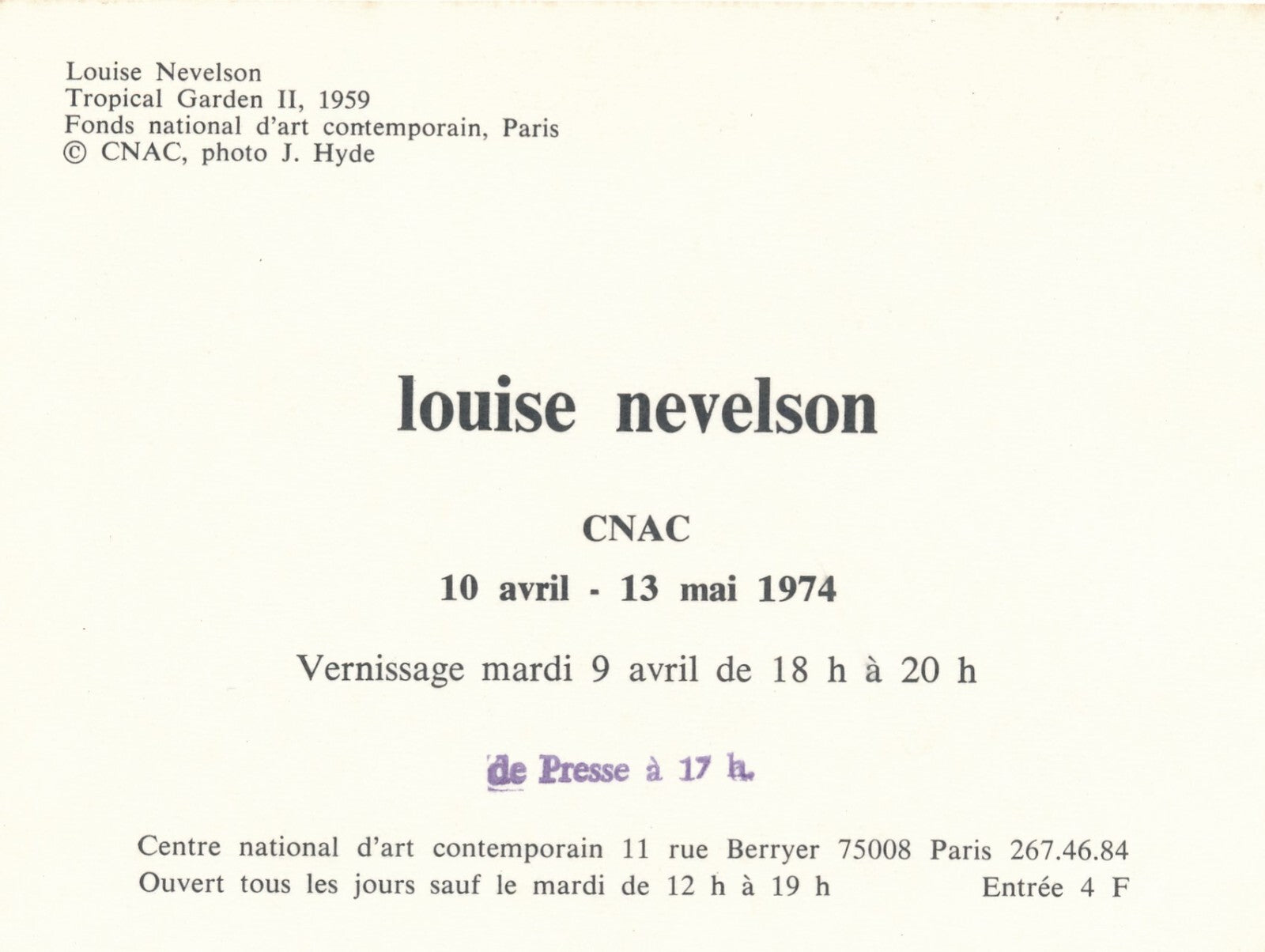 Louise Nevelson
Tropical Garden II, 1959
Fonds national d'art contemporain, Paris
© CNAC, photo J. Hyde

louise nevelson

CNAC

10 avril - 13 mai 1974

Vernissage mardi 9 avril de 18 h à 20 h

de Presse à 17 h.

Centre national d'art contemporain 11 rue Berryer 75008 Paris 267.46.84
Ouvert tous les jours sauf le mardi de 12 h à 19 h Entrée 4 F